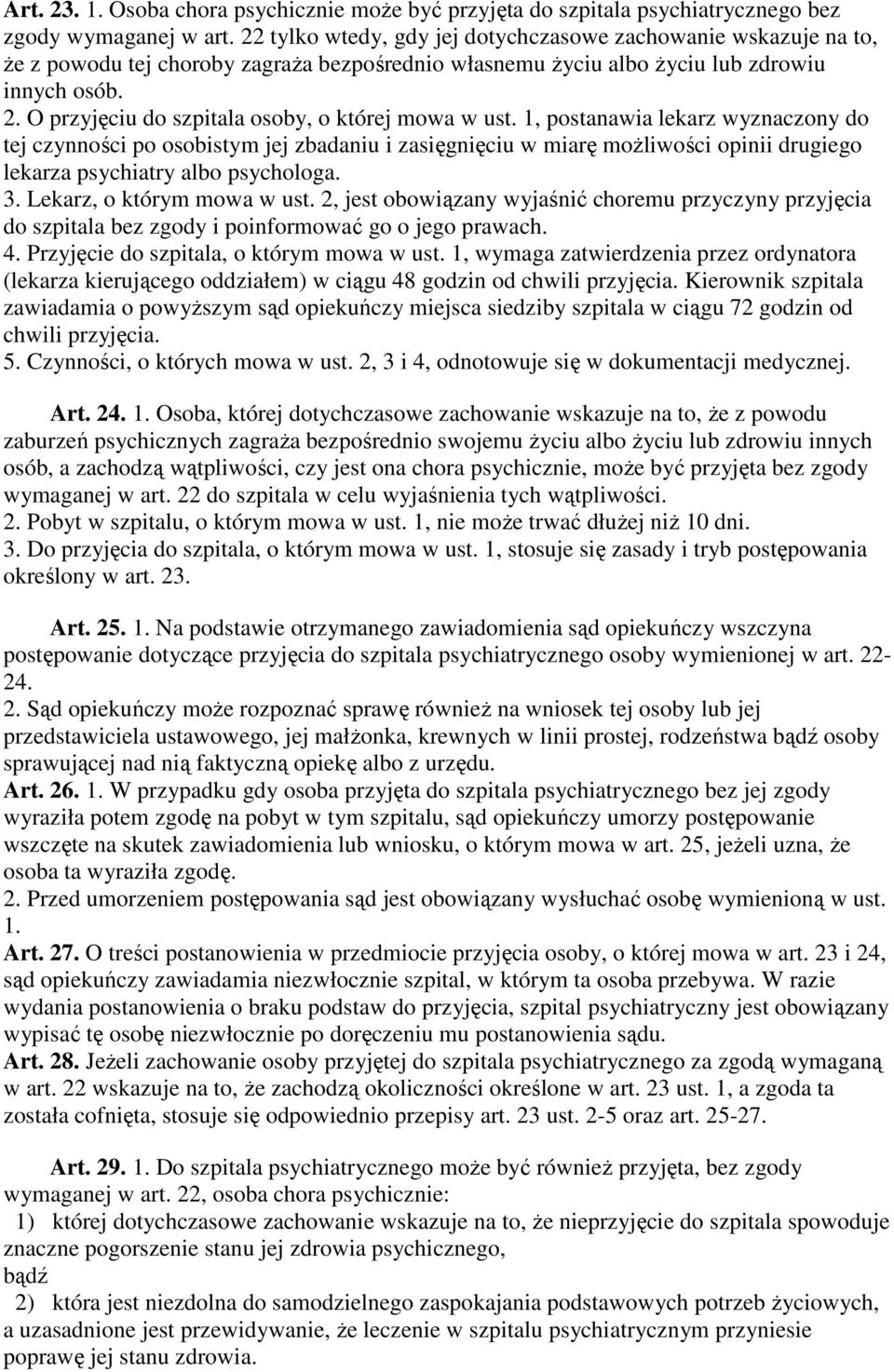 Art. 23. 1. Osoba chora psychicznie może być przyjęta do szpitala psychiatrycznego bez zgody wymaganej w art. 22 tylko wtedy, gdy jej dotychczasowe zachowanie wskazuje na to, że z powodu tej choroby zagraża bezpośrednio własnemu życiu albo życiu lub zdrowiu innych osób.
2. O przyjęciu do szpitala osoby, o której mowa w ust. 1, postanawia lekarz wyznaczony do tej czynności po osobistym jej zbadaniu i zasięgnięciu w miarę możliwości opinii drugiego lekarza psychiatry albo psychologa.
3. Lekarz, o którym mowa w ust. 2, jest obowiązany wyjaśnić choremu przyczyny przyjęcia do szpitala bez zgody i poinformować go o jego prawach.
4. Przyjęcie do szpitala, o którym mowa w ust. 1, wymaga zatwierdzenia przez ordynatora (lekarza kierującego oddziałem) w ciągu 48 godzin od chwili przyjęcia. Kierownik szpitala zawiadamia o powyższym sąd opiekuńczy miejsca siedziby szpitala w ciągu 72 godzin od chwili przyjęcia.
5. Czynności, o których mowa w ust. 2, 3 i 4, odnotowuje się w dokumentacji medycznej.

Art. 24. 1. Osoba, której dotychczasowe zachowanie wskazuje na to, że z powodu zaburzeń psychicznych zagraża bezpośrednio swojemu życiu albo życiu lub zdrowiu innych osób, a zachodzą wątpliwości, czy jest ona chora psychicznie, może być przyjęta bez zgody wymaganej w art. 22 do szpitala w celu wyjaśnienia tych wątpliwości.
2. Pobyt w szpitalu, o którym mowa w ust. 1, nie może trwać dłużej niż 10 dni.
3. Do przyjęcia do szpitala, o którym mowa w ust. 1, stosuje się zasady i tryb postępowania określony w art. 23.

Art. 25. 1. Na podstawie otrzymanego zawiadomienia sąd opiekuńczy wszczyna postępowanie dotyczące przyjęcia do szpitala psychiatrycznego osoby wymienionej w art. 22-24.
2. Sąd opiekuńczy może rozpoznać sprawę również na wniosek tej osoby lub jej przedstawiciela ustawowego, jej małżonka, krewnych w linii prostej, rodzeństwa bądź osoby sprawującej nad nią faktyczną opiekę albo z urzędu.
Art. 26. 1. W przypadku gdy osoba przyjęta do szpitala psychiatrycznego bez jej zgody wyraziła potem zgodę na pobyt w tym szpitalu, sąd opiekuńczy umorzy postępowanie wszczęte na skutek zawiadomienia lub wniosku, o którym mowa w art. 25, jeżeli uzna, że osoba ta wyraziła zgodę.
2. Przed umorzeniem postępowania sąd jest obowiązany wysłuchać osobę wymienioną w ust. 1.
Art. 27. O treści postanowienia w przedmiocie przyjęcia osoby, o której mowa w art. 23 i 24, sąd opiekuńczy zawiadamia niezwłocznie szpital, w którym ta osoba przebywa. W razie wydania postanowienia o braku podstaw do przyjęcia, szpital psychiatryczny jest obowiązany wypisać tę osobę niezwłocznie po doręczeniu mu postanowienia sądu.
Art. 28. Jeżeli zachowanie osoby przyjętej do szpitala psychiatrycznego za zgodą wymaganą w art. 22 wskazuje na to, że zachodzą okoliczności określone w art. 23 ust. 1, a zgoda ta została cofnięta, stosuje się odpowiednio przepisy art. 23 ust. 2-5 oraz art. 25-27.

Art. 29. 1. Do szpitala psychiatrycznego może być również przyjęta, bez zgody wymaganej w art. 22, osoba chora psychicznie:
1) której dotychczasowe zachowanie wskazuje na to, że nieprzyjęcie do szpitala spowoduje znaczne pogorszenie stanu jej zdrowia psychicznego,
bądź
2) która jest niezdolna do samodzielnego zaspokajania podstawowych potrzeb życiowych, a uzasadnione jest przewidywanie, że leczenie w szpitalu psychiatrycznym przyniesie poprawę jej stanu zdrowia.